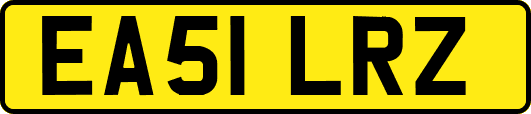 EA51 LRZ